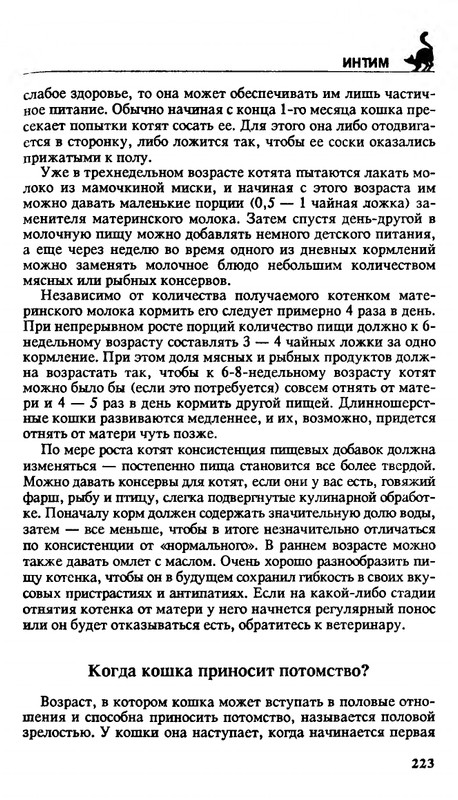 ИНТИМ

слабое здоровье, то она может обеспечивать им лишь частичное питание. Обычно начиная с конца 1-го месяца кошка пресекает попытки котят сосать ее. Для этого она либо отодвигается в сторонку, либо ложится так, чтобы ее соски оказались прижатыми к полу.

Уже в трехнедельном возрасте котята пытаются лакать молоко из мамочкиной миски, и начиная с этого возраста им можно давать маленькие порции (0,5 — 1 чайная ложка) заменителя материнского молока. Затем спустя день-другой в молочную пищу можно добавлять немного детского питания, а еще через неделю во время одного из дневных кормлений можно заменять молочное блюдо небольшим количеством мясных или рыбных консервов.

Независимо от количества получаемого котенком материнского молока кормить его следует примерно 4 раза в день. При непрерывном росте порций количество пищи должно к 6-недельному возрасту составлять 3 — 4 чайных ложки за одно кормление. При этом доля мясных и рыбных продуктов должна возрастать так, чтобы к 6-8-недельному возрасту котят можно было бы (если это потребуется) совсем отнять от матери и 4 — 5 раз в день кормить другой пищей. Длинношерстные кошки развиваются медленнее, и их, возможно, придется отнять от матери чуть позже.

По мере роста котят консистенция пищевых добавок должна изменяться — постепенно пища становится все более твердой. Можно давать консервы для котят, если они у вас есть, говяжий фарш, рыбу и птицу, слегка подвергнутые кулинарной обработке. Поначалу корм должен содержать значительную долю воды, затем — все меньше, чтобы в итоге незначительно отличаться по консистенции от «нормального». В раннем возрасте можно также давать омлет с маслом. Очень хорошо разнообразить пищу котенка, чтобы он в будущем сохранил гибкость в своих вкусовых пристрастиях и антипатиях. Если на какой-либо стадии отнятия котенка от матери у него начнется регулярный понос или он будет отказываться есть, обратитесь к ветеринару.

Когда кошка приносит потомство?

Возраст, в котором кошка может вступать в половые отношения и способна приносить потомство, называется половой зрелостью. У кошки она наступает, когда начинается первая

223